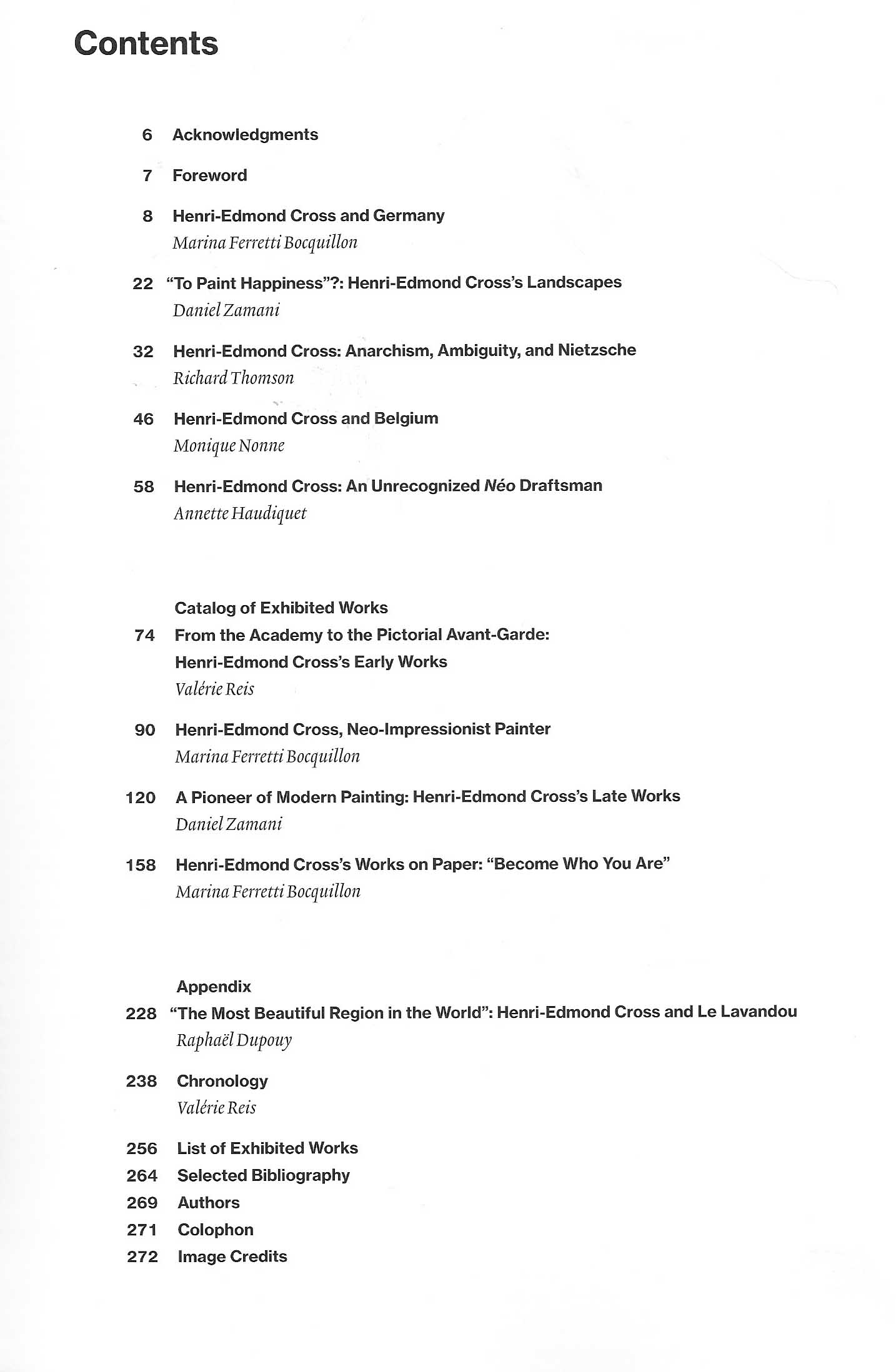 Contents

6 Acknowledgments

7 Foreword

8 Henri-Edmond Cross and Germany
Marina Ferretti Bocquillon

22 "To Paint Happiness"?: Henri-Edmond Cross's Landscapes
Daniel Zamani

32 Henri-Edmond Cross: Anarchism, Ambiguity, and Nietzsche
Richard Thomson

46 Henri-Edmond Cross and Belgium
Monique Nonne

58 Henri-Edmond Cross: An Unrecognized Néo Draftsman
Annette Haudiquet

Catalog of Exhibited Works
74 From the Academy to the Pictorial Avant-Garde: Henri-Edmond Cross's Early Works
Valérie Reis

90 Henri-Edmond Cross, Neo-Impressionist Painter
Marina Ferretti Bocquillon

120 A Pioneer of Modern Painting: Henri-Edmond Cross's Late Works
Daniel Zamani

158 Henri-Edmond Cross's Works on Paper: "Become Who You Are"
Marina Ferretti Bocquillon

Appendix
228 "The Most Beautiful Region in the World": Henri-Edmond Cross and Le Lavandou
Raphaël Dupouy

238 Chronology
Valérie Reis

256 List of Exhibited Works
264 Selected Bibliography
269 Authors
271 Colophon
272 Image Credits